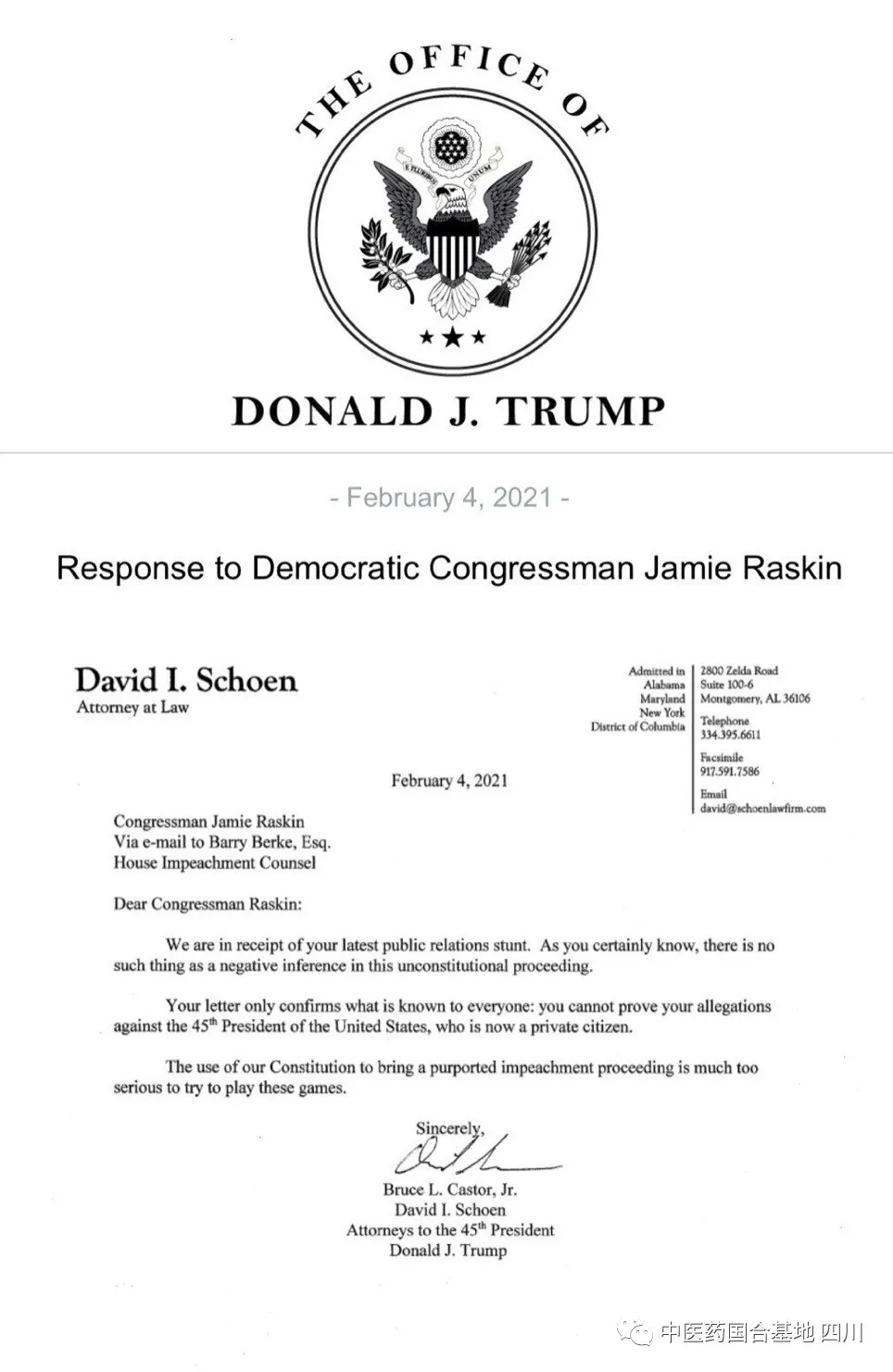 THE OFFICE OF

E PLURIBUS UNUM

DONALD J. TRUMP

- February 4, 2021 -

Response to Democratic Congressman Jamie Raskin

David I. Schoen
Attorney at Law

Admitted in
Alabama
Maryland
New York
District of Columbia

2800 Zelda Road
Suite 100-6
Montgomery, AL 36106

Telephone
334.395.6611

Facsimile
917.591.7586

Email
david@schoenlawfirm.com

February 4, 2021

Congressman Jamie Raskin
Via e-mail to Barry Berke, Esq.
House Impeachment Counsel

Dear Congressman Raskin:

We are in receipt of your latest public relations stunt. As you certainly know, there is no such thing as a negative inference in this unconstitutional proceeding.

Your letter only confirms what is known to everyone: you cannot prove your allegations against the 45$^{th}$ President of the United States, who is now a private citizen.

The use of our Constitution to bring a purported impeachment proceeding is much too serious to try to play these games.

Sincerely,

Bruce L. Castor, Jr.
David I. Schoen
Attorneys to the 45$^{th}$ President
Donald J. Trump

中医药国合基地 四川